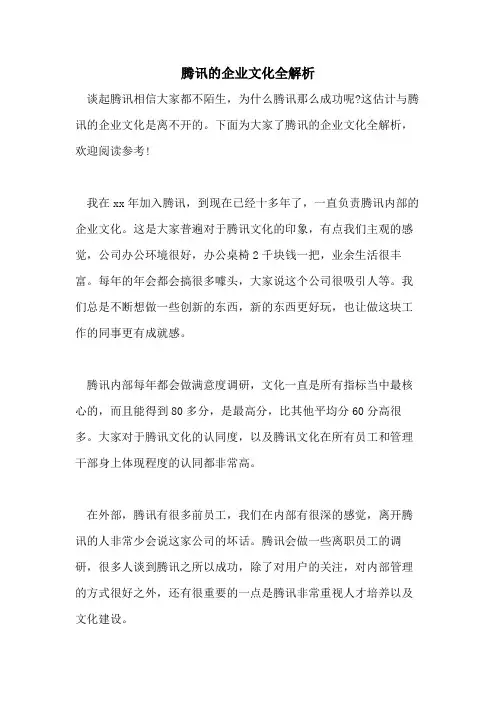 腾讯的企业文化全解析

谈起腾讯相信大家都不陌生，为什么腾讯那么成功呢?这估计与腾讯的企业文化是离不开的。下面为大家了腾讯的企业文化全解析，欢迎阅读参考!

我在xx年加入腾讯，到现在已经十多年了，一直负责腾讯内部的企业文化。这是大家普遍对于腾讯文化的印象，有点我们主观的感觉，公司办公环境很好，办公桌椅2千块钱一把，业余生活很丰富。每年的年会都会搞很多噱头，大家说这个公司很吸引人等。我们总是不断想做一些创新的东西，新的东西更好玩，也让做这块工作的同事更有成就感。

腾讯内部每年都会做满意度调研，文化一直是所有指标当中最核心的，而且能得到80多分，是最高分，比其他平均分60分高很多。大家对于腾讯文化的认同度，以及腾讯文化在所有员工和管理干部身上体现程度的认同都非常高。

在外部，腾讯有很多前员工，我们在内部有很深的感觉，离开腾讯的人非常少会说这家公司的坏话。腾讯会做一些离职员工的调研，很多人谈到腾讯之所以成功，除了对用户的关注，对内部管理的方式很好之外，还有很重要的一点是腾讯非常重视人才培养以及文化建设。